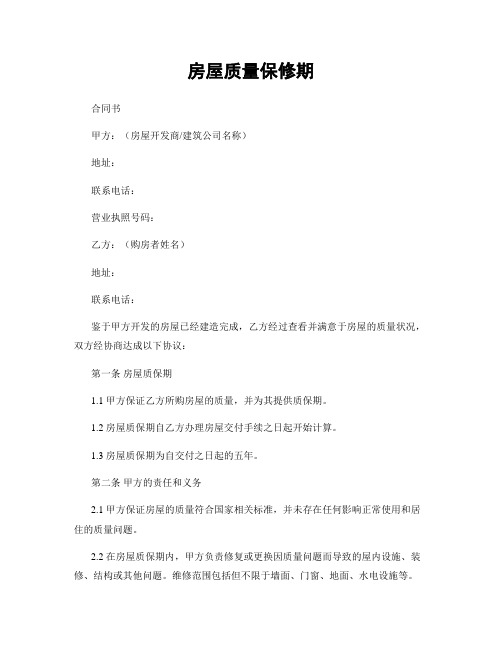 房屋质量保修期

合同书

甲方：（房屋开发商/建筑公司名称）

地址：

联系电话：

营业执照号码：

乙方：（购房者姓名）

地址：

联系电话：

鉴于甲方开发的房屋已经建造完成，乙方经过查看并满意于房屋的质量状况，双方经协商达成以下协议：

第一条 房屋质保期

1.1 甲方保证乙方所购房屋的质量，并为其提供质保期。

1.2 房屋质保期自乙方办理房屋交付手续之日起开始计算。

1.3 房屋质保期为自交付之日起的五年。

第二条 甲方的责任和义务

2.1 甲方保证房屋的质量符合国家相关标准，并未存在任何影响正常使用和居住的质量问题。

2.2 在房屋质保期内，甲方负责修复或更换因质量问题而导致的屋内设施、装修、结构或其他问题。维修范围包括但不限于墙面、门窗、地面、水电设施等。